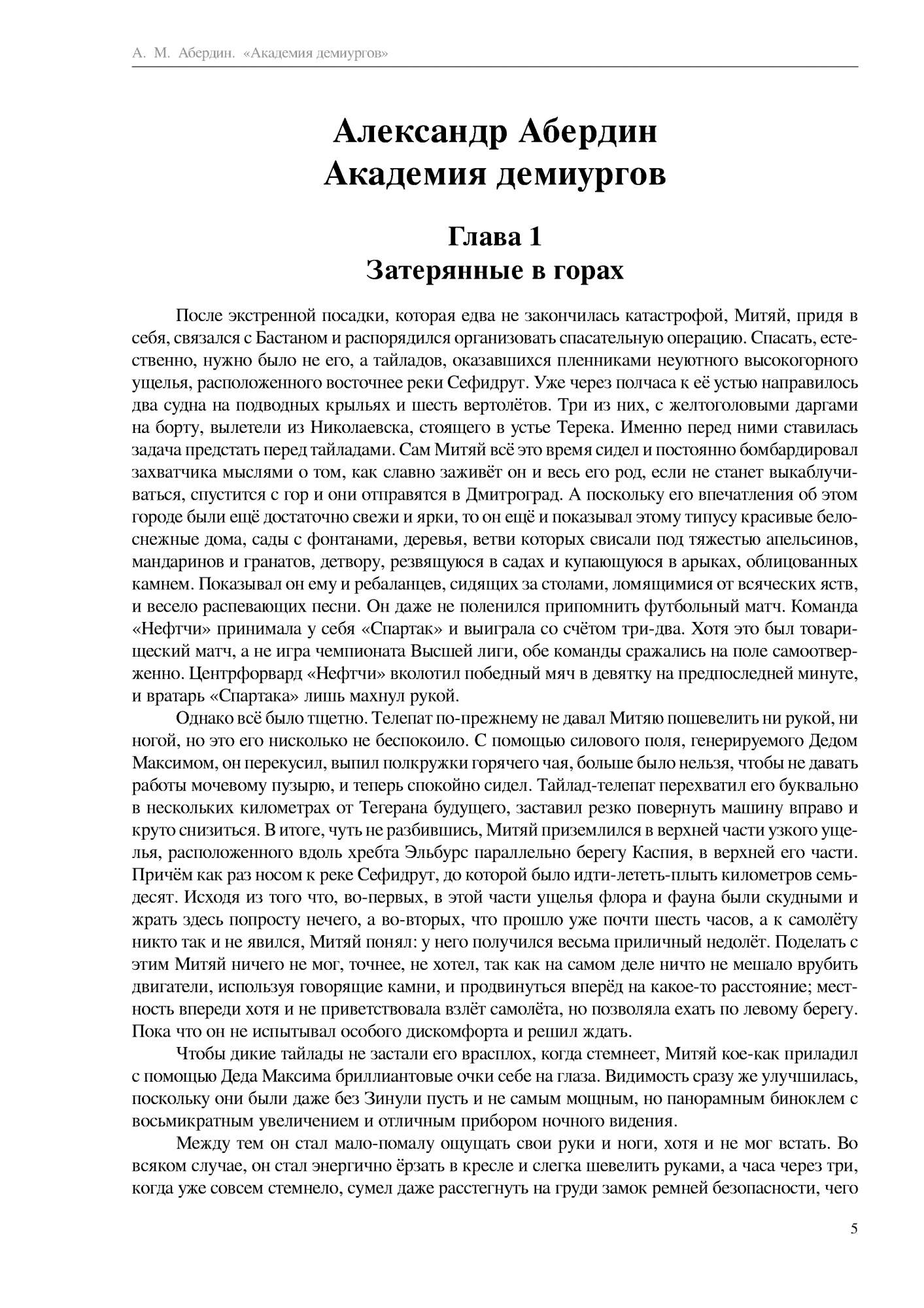 А. М. Абердин. «Академия демиургов»

Александр Абердин
Академия демиургов

Глава 1
Затерянные в горах

После экстренной посадки, которая едва не закончилась катастрофой, Митяй, придя в себя, связался с Бастаном и распорядился организовать спасательную операцию. Спасать, естественно, нужно было не его, а тайладов, оказавшихся пленниками неуютного высокогорного ущелья, расположенного восточнее реки Сефидрут. Уже через полчаса к её устью направилось два судна на подводных крыльях и шесть вертолётов. Три из них, с желтоголовыми даргами на борту, вылетели из Николаевска, стоящего в устье Терека. Именно перед ними ставилась задача предстать перед тайладами. Сам Митяй всё это время сидел и постоянно бомбардировал захватчика мыслями о том, как славно заживёт он и весь его род, если не станет выкаблучиваться, спустится с гор и они отправятся в Дмитроград. А поскольку его впечатления об этом городе были ещё достаточно свежи и ярки, то он ещё и показывал этому типусу красивые белоснежные дома, сады с фонтанами, деревья, ветви которых свисали под тяжестью апельсинов, мандаринов и гранатов, детвору, резвящуюся в садах и купающуюся в арыках, облицованных камнем. Показывал он ему и ребаланцев, сидящих за столами, ломящимися от всяческих яств, и весело распевающих песни. Он даже не поленился припомнить футбольный матч. Команда «Нефтчи» принимала у себя «Спартак» и выиграла со счётом три-два. Хотя это был товарищеский матч, а не игра чемпионата Высшей лиги, обе команды сражались на поле самоотверженно. Центрфорвард «Нефтчи» вколотил победный мяч в девятку на предпоследней минуте, и вратарь «Спартака» лишь махнул рукой.

Однако всё было тщетно. Телепат по-прежнему не давал Митяю пошевелить ни рукой, ни ногой, но это его нисколько не беспокоило. С помощью силового поля, генерируемого Дедом Максимом, он перекусил, выпил полкружки горячего чая, больше было нельзя, чтобы не давать работы мочевому пузырю, и теперь спокойно сидел. Тайлад-телепат перехватил его буквально в нескольких километрах от Тегерана будущего, заставил резко повернуть машину вправо и круто снизиться. В итоге, чуть не разбившись, Митяй приземлился в верхней части узкого ущелья, расположенного вдоль хребта Эльбурс параллельно берегу Каспия, в верхней его части. Причём как раз носом к реке Сефидрут, до которой было идти-лететь-плыть километров семьдесят. Исходя из того что, во-первых, в этой части ущелья флора и фауна были скудными и жрать здесь попросту нечего, а во-вторых, что прошло уже почти шесть часов, а к самолёту никто так и не явился, Митяй понял: у него получился весьма приличный недолёт. Поделать с этим Митяй ничего не мог, точнее, не хотел, так как на самом деле ничто не мешало врубить двигатели, используя говорящие камни, и продвинуться вперёд на какое-то расстояние; местность впереди хотя и не приветствовала взлёт самолёта, но позволяла ехать по левому берегу. Пока что он не испытывал особого дискомфорта и решил ждать.

Чтобы дикие тайлады не застали его врасплох, когда стемнеет, Митяй кое-как приладил с помощью Деда Максима бриллиантовые очки себе на глаза. Видимость сразу же улучшилась, поскольку они были даже без Зинули пусть и не самым мощным, но панорамным биноклем с восьмикратным увеличением и отличным прибором ночного видения.

Между тем он стал мало-помалу ощущать свои руки и ноги, хотя и не мог встать. Во всяком случае, он стал энергично ёрзать в кресле и слегка шевелить руками, а часа через три, когда уже совсем стемнело, сумел даже расстегнуть на груди замок ремней безопасности, чего

5